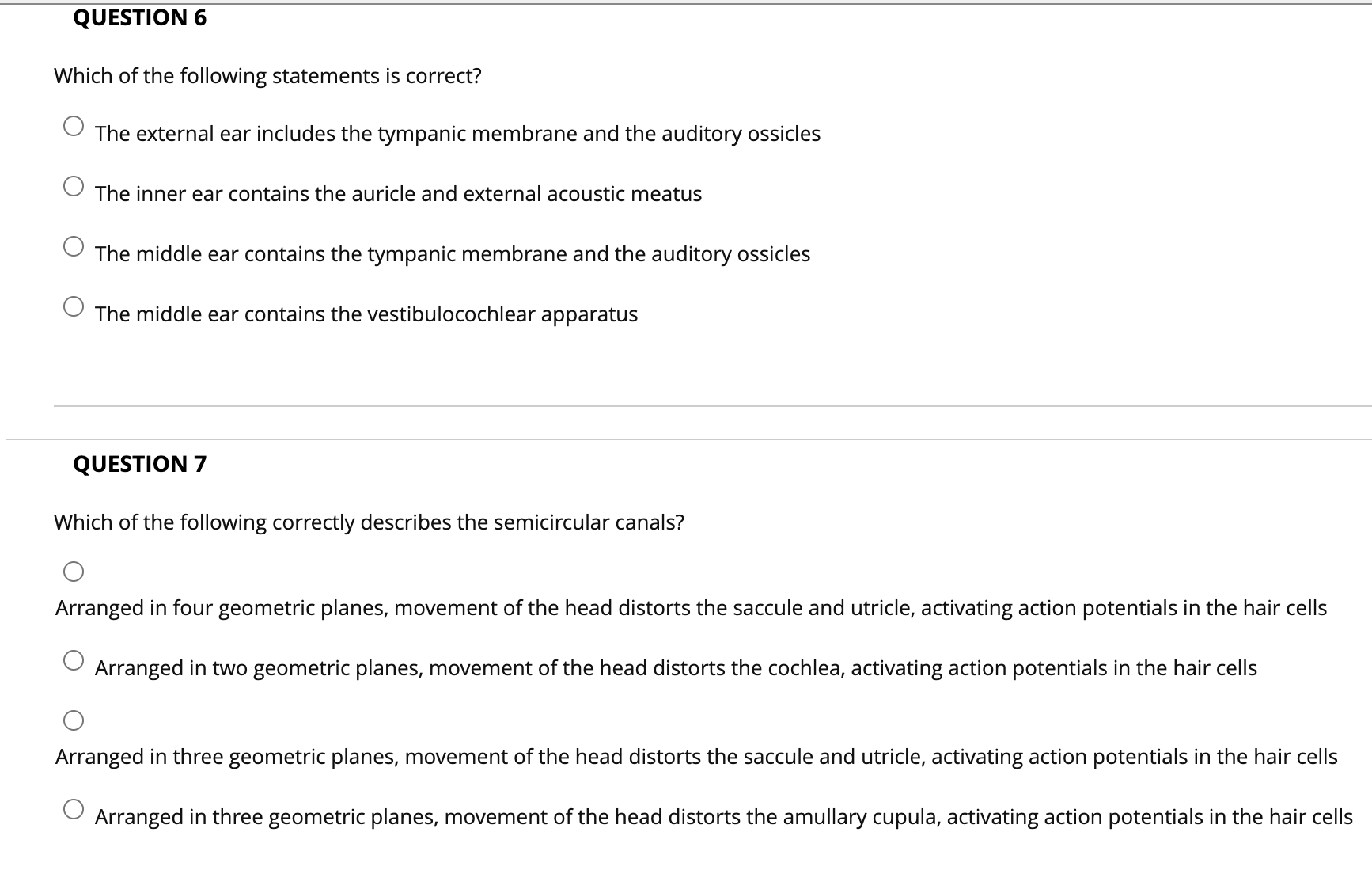 QUESTION 6

Which of the following statements is correct?

The external ear includes the tympanic membrane and the auditory ossicles

The inner ear contains the auricle and external acoustic meatus

The middle ear contains the tympanic membrane and the auditory ossicles

The middle ear contains the vestibulocochlear apparatus

QUESTION 7

Which of the following correctly describes the semicircular canals?

Arranged in four geometric planes, movement of the head distorts the saccule and utricle, activating action potentials in the hair cells

Arranged in two geometric planes, movement of the head distorts the cochlea, activating action potentials in the hair cells

Arranged in three geometric planes, movement of the head distorts the saccule and utricle, activating action potentials in the hair cells

Arranged in three geometric planes, movement of the head distorts the amullary cupula, activating action potentials in the hair cells